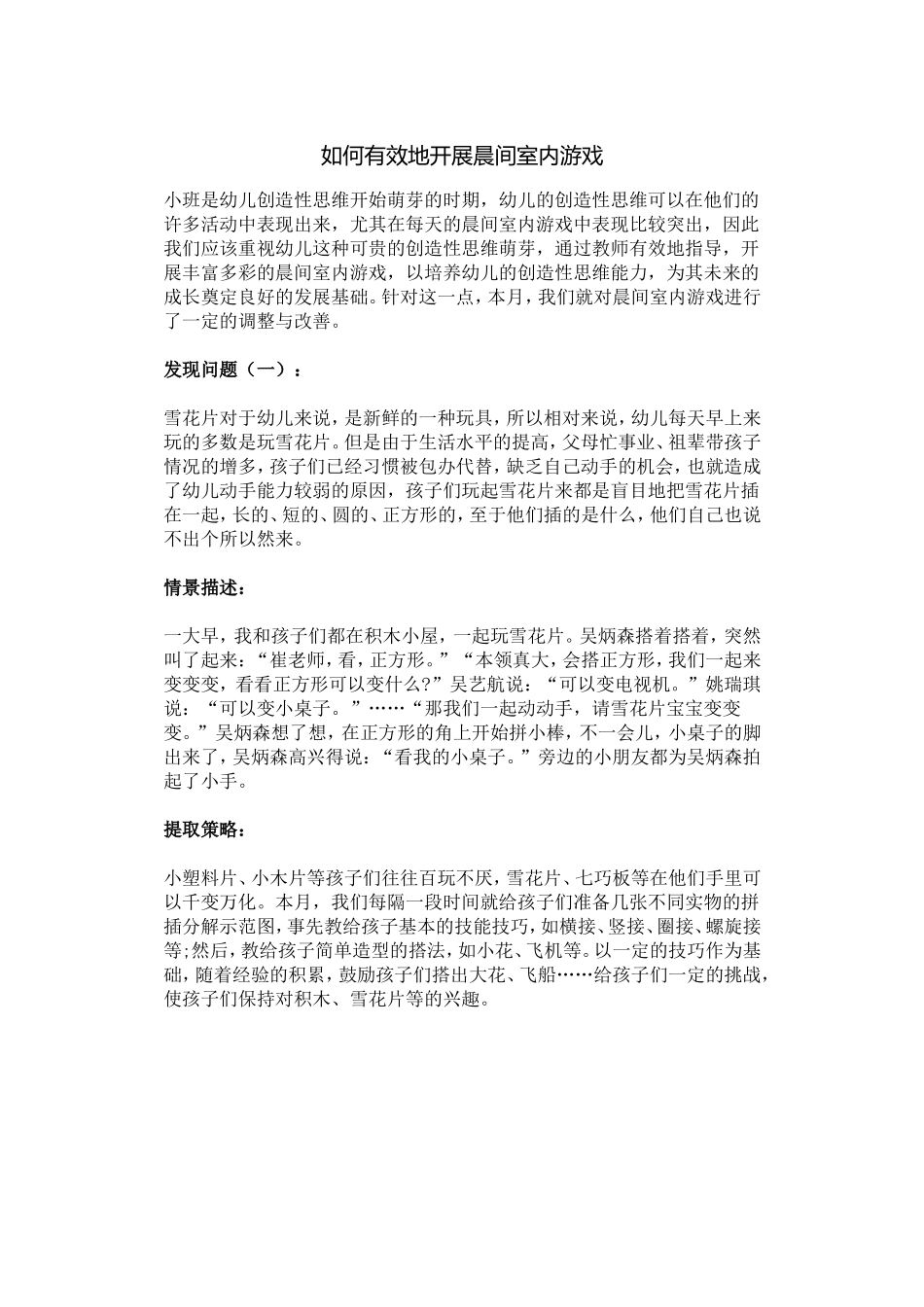 如何有效地开展晨间室内游戏

小班是幼儿创造性思维开始萌芽的时期，幼儿的创造性思维可以在他们的许多活动中表现出来，尤其在每天的晨间室内游戏中表现比较突出，因此我们应该重视幼儿这种可贵的创造性思维萌芽，通过教师有效地指导，开展丰富多彩的晨间室内游戏，以培养幼儿的创造性思维能力，为其未来的成长奠定良好的发展基础。针对这一点，本月，我们就对晨间室内游戏进行了一定的调整与改善。

发现问题（一）：

雪花片对于幼儿来说，是新鲜的一种玩具，所以相对来说，幼儿每天早上来玩的多数是玩雪花片。但是由于生活水平的提高，父母忙事业、祖辈带孩子情况的增多，孩子们已经习惯被包办代替，缺乏自己动手的机会，也就造成了幼儿动手能力较弱的原因，孩子们玩起雪花片来都是盲目地把雪花片插在一起，长的、短的、圆的、正方形的，至于他们插的是什么，他们自己也说不出个所以然来。

情景描述：

一大早，我和孩子们都在积木小屋，一起玩雪花片。吴炳森搭着搭着，突然叫了起来：“崔老师，看，正方形。”“本领真大，会搭正方形，我们一起来变变变，看看正方形可以变什么?”吴艺航说：“可以变电视机。”姚瑞琪说：“可以变小桌子。”……“那我们一起动动手，请雪花片宝宝变变变。”吴炳森想了想，在正方形的角上开始拼小棒，不一会儿，小桌子的脚出来了，吴炳森高兴得说：“看我的小桌子。”旁边的小朋友都为吴炳森拍起了小手。

提取策略：

小塑料片、小木片等孩子们往往百玩不厌，雪花片、七巧板等在他们手里可以千变万化。本月，我们每隔一段时间就给孩子们准备几张不同实物的拼插分解示范图，事先教给孩子基本的技能技巧，如横接、竖接、圈接、螺旋接等;然后，教给孩子简单造型的搭法，如小花、飞机等。以一定的技巧作为基础，随着经验的积累，鼓励孩子们搭出大花、飞船……给孩子们一定的挑战，使孩子们保持对积木、雪花片等的兴趣。